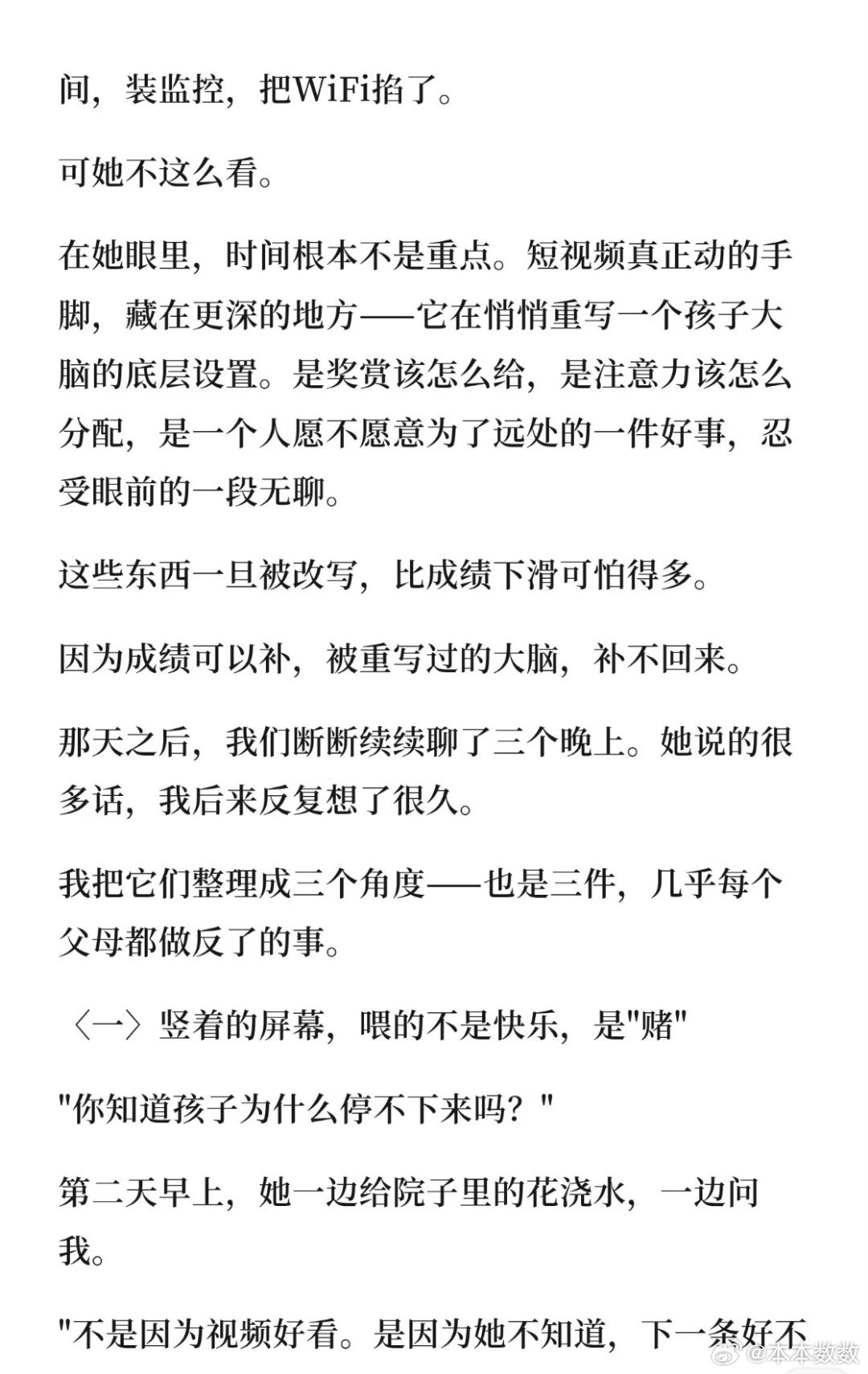 间，装监控，把WiFi掐了。

可她不这么看。

在她眼里，时间根本不是重点。短视频真正动的手脚，藏在更深的地方——它在悄悄重写一个孩子大脑的底层设置。是奖赏该怎么给，是注意力该怎么分配，是一个人愿不愿意为了远处的一件好事，忍受眼前的一段无聊。

这些东西一旦被改写，比成绩下滑可怕得多。

因为成绩可以补，被重写过的大脑，补不回来。

那天之后，我们断断续续聊了三个晚上。她说的很多话，我后来反复想了很久。

我把它们整理成三个角度——也是三件，几乎每个父母都做反了的事。

〈一〉竖着的屏幕，喂的不是快乐，是"赌"

"你知道孩子为什么停不下来吗？"

第二天早上，她一边给院子里的花浇水，一边问我。

"不是因为视频好看。是因为她不知道，下一条好不

@本本数数